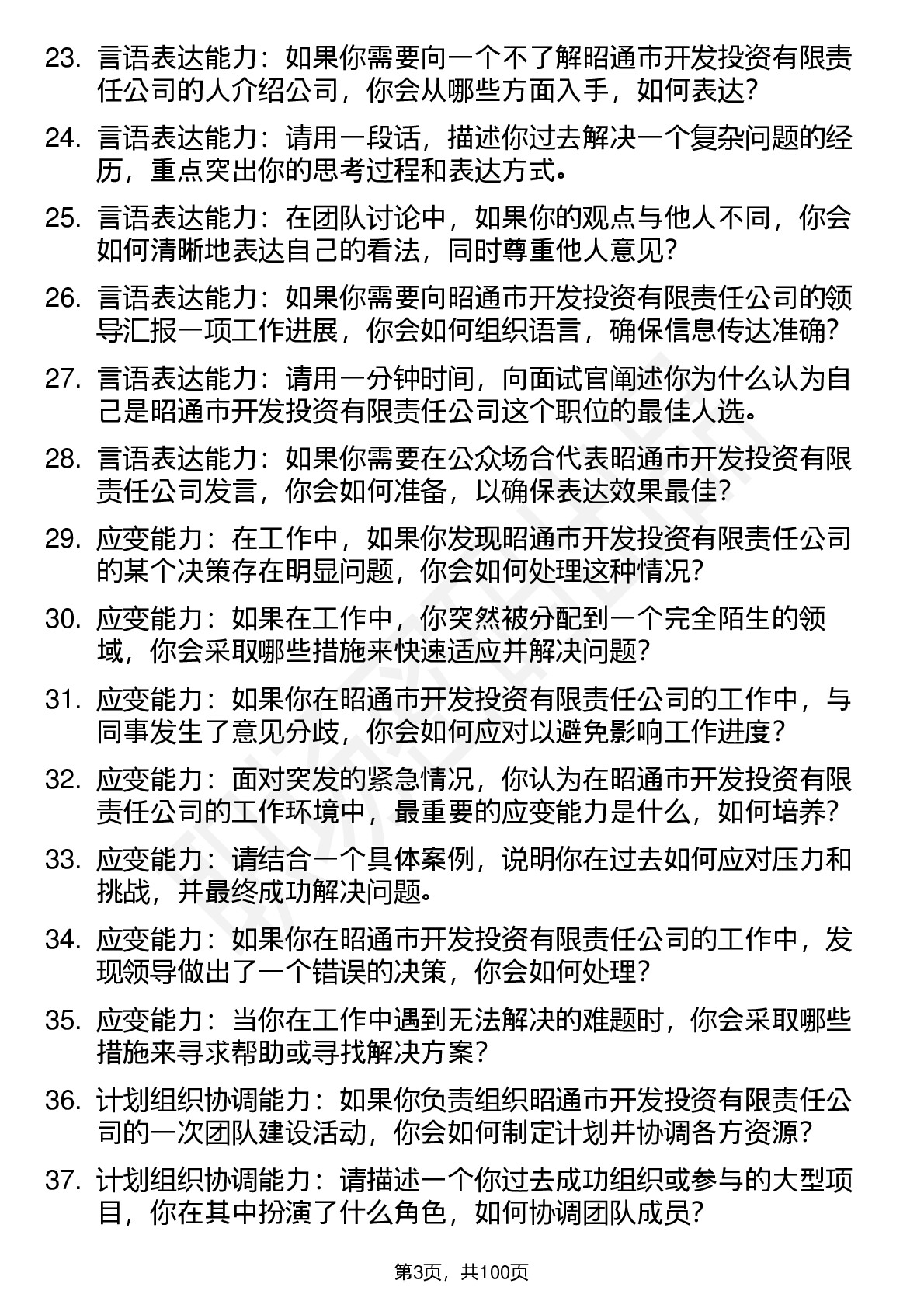 23. 言语表达能力：如果你需要向一个不了解昭通市开发投资有限责任公司的人介绍公司，你会从哪些方面入手，如何表达？

24. 言语表达能力：请用一段话，描述你过去解决一个复杂问题的经历，重点突出你的思考过程和表达方式。

25. 言语表达能力：在团队讨论中，如果你的观点与他人不同，你会如何清晰地表达自己的看法，同时尊重他人意见？

26. 言语表达能力：如果你需要向昭通市开发投资有限责任公司的领导汇报一项工作进展，你会如何组织语言，确保信息传达准确？

27. 言语表达能力：请用一分钟时间，向面试官阐述你为什么认为自己是昭通市开发投资有限责任公司这个职位的最佳人选。

28. 言语表达能力：如果你需要在公众场合代表昭通市开发投资有限责任公司发言，你会如何准备，以确保表达效果最佳？

29. 应变能力：在工作中，如果你发现昭通市开发投资有限责任公司的某个决策存在明显问题，你会如何处理这种情况？

30. 应变能力：如果在工作中，你突然被分配到一个完全陌生的领域，你会采取哪些措施来快速适应并解决问题？

31. 应变能力：如果你在昭通市开发投资有限责任公司的工作中，与同事发生了意见分歧，你会如何应对以避免影响工作进度？

32. 应变能力：面对突发的紧急情况，你认为在昭通市开发投资有限责任公司的工作环境中，最重要的应变能力是什么，如何培养？

33. 应变能力：请结合一个具体案例，说明你在过去如何应对压力和挑战，并最终成功解决问题。

34. 应变能力：如果你在昭通市开发投资有限责任公司的工作中，发现领导做出了一个错误的决策，你会如何处理？

35. 应变能力：当你在工作中遇到无法解决的难题时，你会采取哪些措施来寻求帮助或寻找解决方案？

36. 计划组织协调能力：如果你负责组织昭通市开发投资有限责任公司的一次团队建设活动，你会如何制定计划并协调各方资源？

37. 计划组织协调能力：请描述一个你过去成功组织或参与的大型项目，你在其中扮演了什么角色，如何协调团队成员？

第3页，共100页